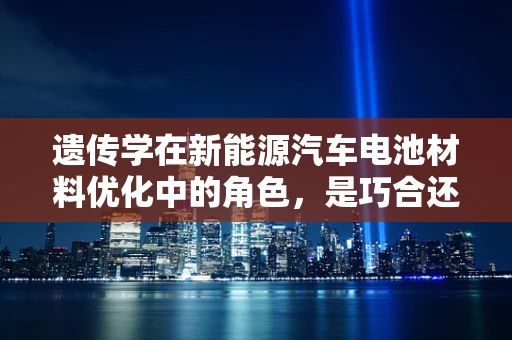 遗传学在新能源汽车电池材料优化中的角色，是巧合还